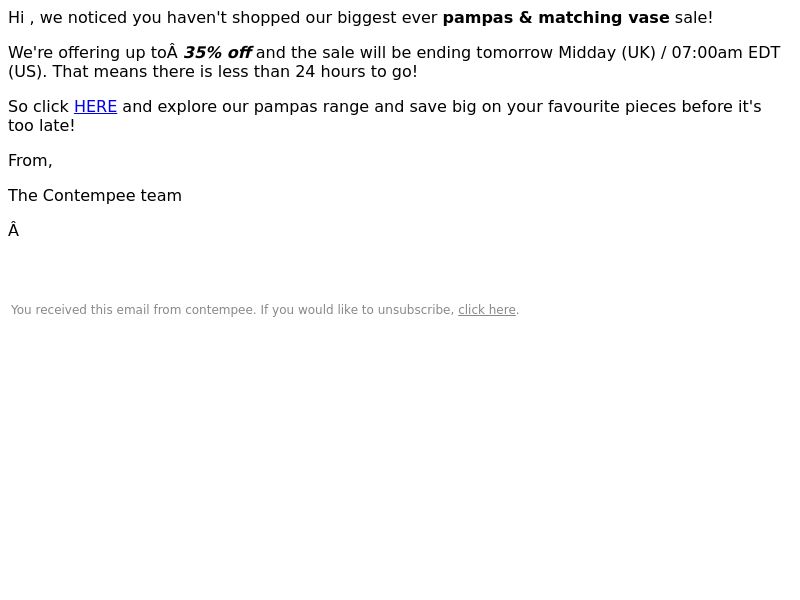 Hi , we noticed you haven't shopped our biggest ever pampas & matching vase sale!

We're offering up toÂ 35% off and the sale will be ending tomorrow Midday (UK) / 07:00am EDT (US). That means there is less than 24 hours to go!

So click HERE and explore our pampas range and save big on your favourite pieces before it's too late!

From,

The Contempee team

Â

You received this email from contempee. If you would like to unsubscribe, click here.